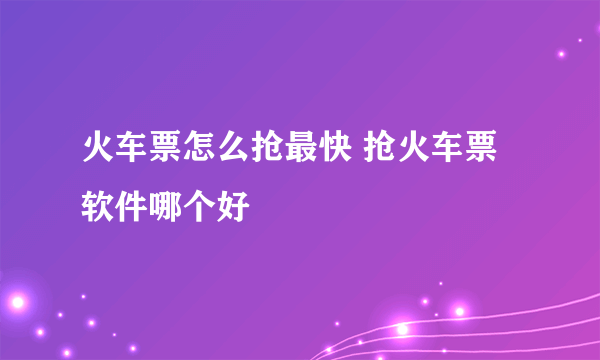 火车票怎么抢最快 抢火车票软件哪个好